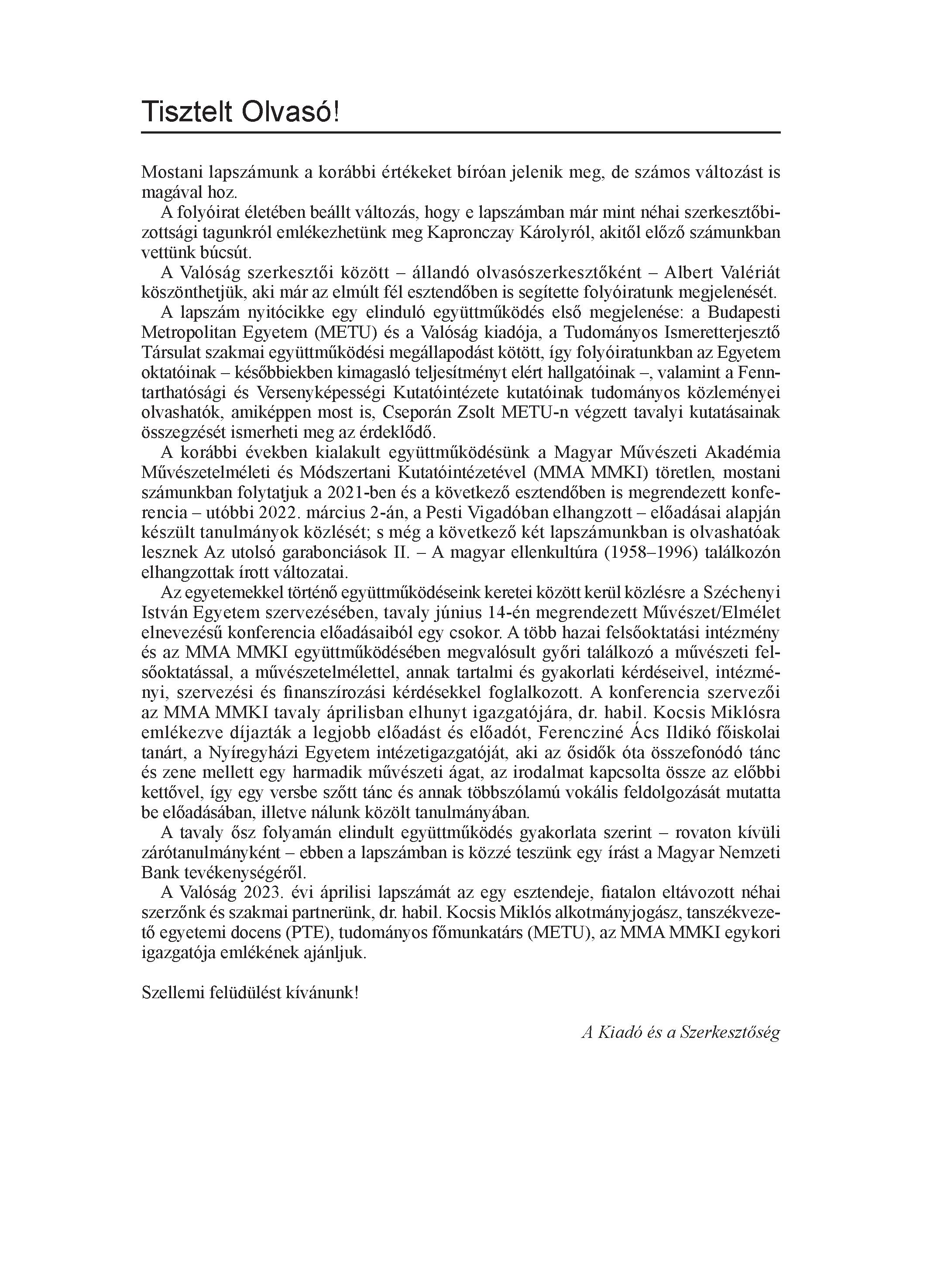 Tisztelt Olvasó!

Mostani lapszámunk a korábbi értékeket bíróan jelenik meg, de számos változást is magával hoz.

A folyóirat életében beállt változás, hogy e lapszámban már mint néhai szerkesztőbizottsági tagunkról emlékezhetünk meg Kapronczay Károlyról, akitől előző számunkban vettünk búcsút.

A Valóság szerkesztői között – állandó olvasószerkesztőként – Albert Valériát köszönthetjük, aki már az elmúlt fél esztendőben is segítette folyóiratunk megjelenését.

A lapszám nyitócikke egy elinduló együttműködés első megjelenése: a Budapesti Metropolitan Egyetem (METU) és a Valóság kiadója, a Tudományos Ismeretterjesztő Társulat szakmai együttműködési megállapodást kötött, így folyóiratunkban az Egyetem oktatóinak – későbbiekben kimagasló teljesítményt elért hallgatóinak –, valamint a Fenntarthatósági és Versenyképességi Kutatóintézete kutatóinak tudományos közleményei olvashatók, amiképpen most is, Cseporán Zsolt METU-n végzett tavalyi kutatásainak összegzését ismerheti meg az érdeklődő.

A korábbi években kialakult együttműködésünk a Magyar Művészeti Akadémia Művészetelméleti és Módszertani Kutatóintézetével (MMA MMKI) töretlen, mostani számunkban folytatjuk a 2021-ben és a következő esztendőben is megrendezett konferencia – utóbbi 2022. március 2-án, a Pesti Vigadóban elhangzott – előadásai alapján készült tanulmányok közlését; s még a következő két lapszámunkban is olvashatóak lesznek Az utolsó garabonciások II. – A magyar ellenkultúra (1958–1996) találkozón elhangzottak írott változatai.

Az egyetemekkel történő együttműködéseink keretei között kerül közlésre a Széchenyi István Egyetem szervezésében, tavaly június 14-én megrendezett Művészet/Elmélet elnevezésű konferencia előadásaiból egy csokor. A több hazai felsőoktatási intézmény és az MMA MMKI együttműködésében megvalósult győri találkozó a művészeti felsőoktatással, a művészetelmélettel, annak tartalmi és gyakorlati kérdéseivel, intézményi, szervezési és finanszírozási kérdésekkel foglalkozott. A konferencia szervezői az MMA MMKI tavaly áprilisban elhunyt igazgatójára, dr. habil. Kocsis Miklósra emlékezve díjazták a legjobb előadást és előadót, Ferencziné Ács Ildikó főiskolai tanárt, a Nyíregyházi Egyetem intézetigazgatóját, aki az ősidők óta összefonódó tánc és zene mellett egy harmadik művészeti ágat, az irodalmat kapcsolta össze az előbbi kettővel, így egy versbe szőtt tánc és annak többszólamú vokális feldolgozását mutatta be előadásában, illetve nálunk közölt tanulmányában.

A tavaly ősz folyamán elindult együttműködés gyakorlata szerint – rovaton kívüli zárótanulmányként – ebben a lapszámban is közzé teszünk egy írást a Magyar Nemzeti Bank tevékenységéről.

A Valóság 2023. évi áprilisi lapszámát az egy esztendeje, fiatalon eltávozott néhai szerzőnk és szakmai partnerünk, dr. habil. Kocsis Miklós alkotmányjogász, tanszékvezető egyetemi docens (PTE), tudományos főmunkatárs (METU), az MMA MMKI egykori igazgatója emlékének ajánljuk.

Szellemi felüdülést kívánunk!

A Kiadó és a Szerkesztőség